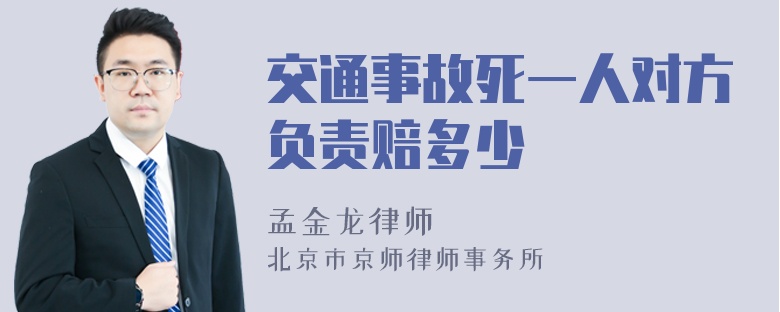 交通事故死一人对方负责赔多少

孟金龙律师
北京市京师律师事务所